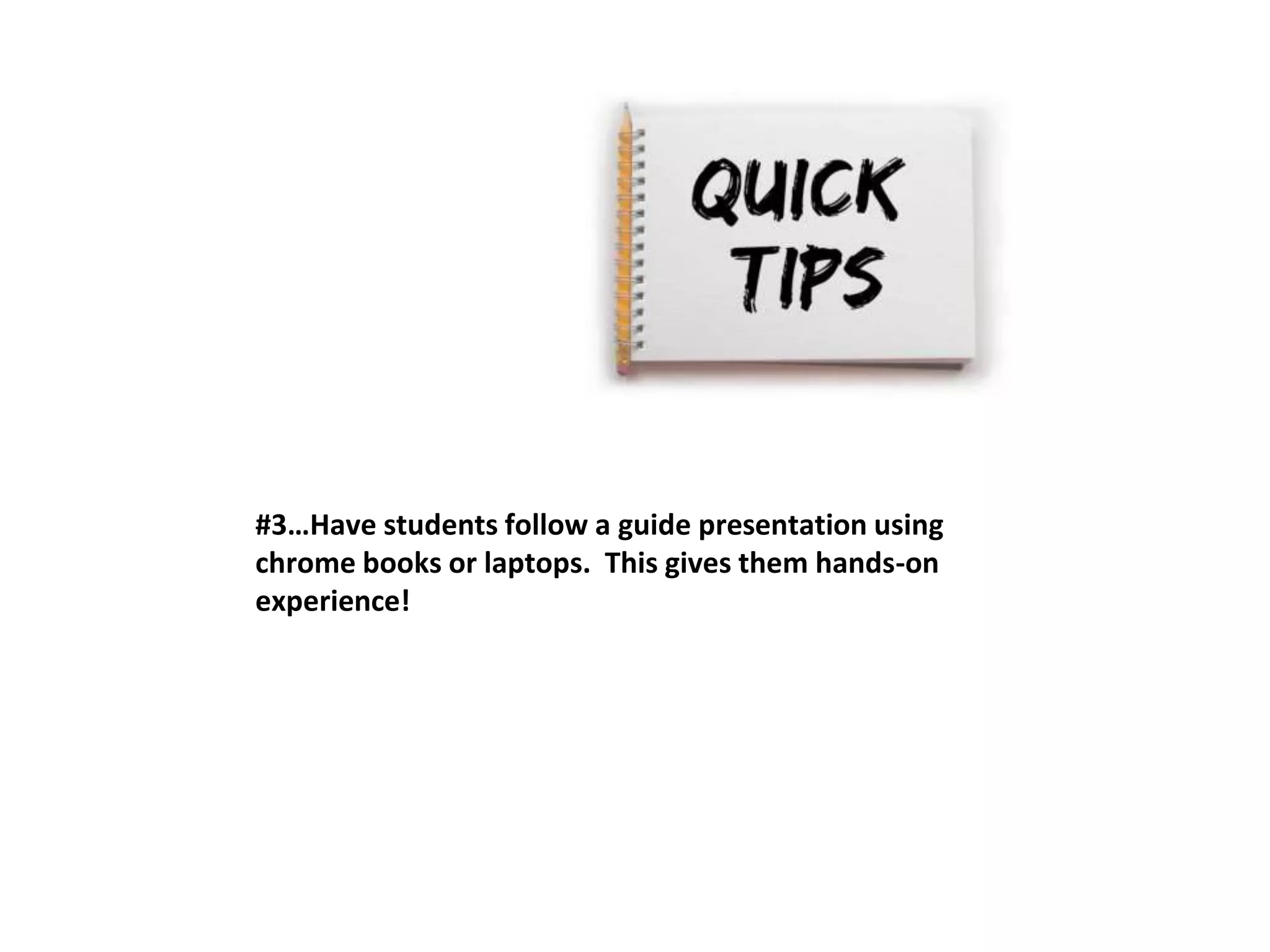 QUICK
TIPS

#3…Have students follow a guide presentation using chrome books or laptops.  This gives them hands-on experience!